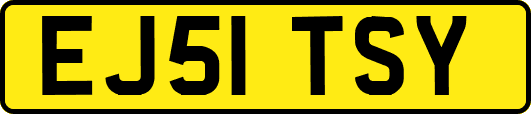 EJ51 TSY